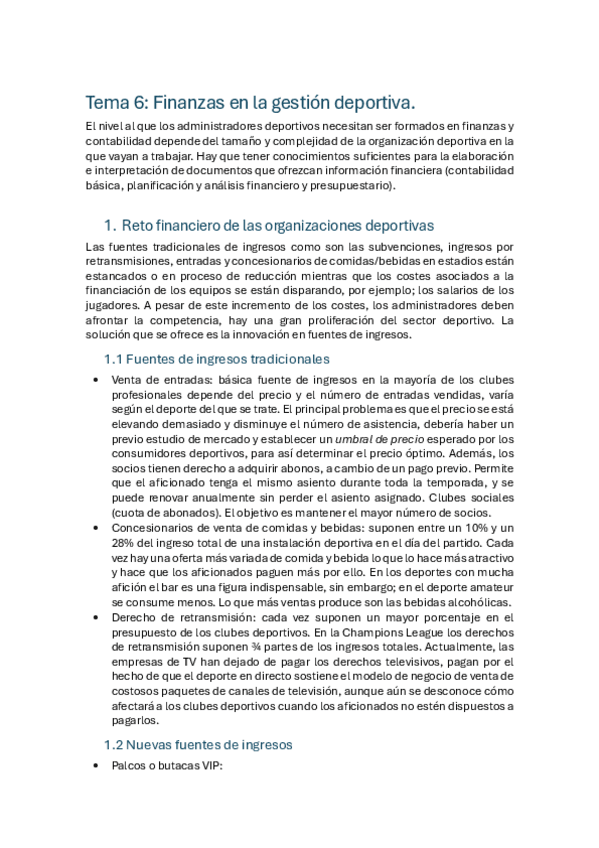 Tema 6: Finanzas en la gestión deportiva.

El nivel al que los administradores deportivos necesitan ser formados en finanzas y contabilidad depende del tamaño y complejidad de la organización deportiva en la que vayan a trabajar. Hay que tener conocimientos suficientes para la elaboración e interpretación de documentos que ofrezcan información financiera (contabilidad básica, planificación y análisis financiero y presupuestario).

1. Reto financiero de las organizaciones deportivas

Las fuentes tradicionales de ingresos como son las subvenciones, ingresos por retransmisiones, entradas y concesionarios de comidas/bebidas en estadios están estancados o en proceso de reducción mientras que los costes asociados a la financiación de los equipos se están disparando, por ejemplo; los salarios de los jugadores. A pesar de este incremento de los costes, los administradores deben afrontar la competencia, hay una gran proliferación del sector deportivo. La solución que se ofrece es la innovación en fuentes de ingresos.

1.1 Fuentes de ingresos tradicionales

• Venta de entradas: básica fuente de ingresos en la mayoría de los clubes profesionales depende del precio y el número de entradas vendidas, varía según el deporte del que se trate. El principal problema es que el precio se está elevando demasiado y disminuye el número de asistencia, debería haber un previo estudio de mercado y establecer un umbral de precio esperado por los consumidores deportivos, para así determinar el precio óptimo. Además, los socios tienen derecho a adquirir abonos, a cambio de un pago previo. Permite que el aficionado tenga el mismo asiento durante toda la temporada, y se puede renovar anualmente sin perder el asiento asignado. Clubes sociales (cuota de abonados). El objetivo es mantener el mayor número de socios.
• Concesionarios de venta de comidas y bebidas: suponen entre un 10% y un 28% del ingreso total de una instalación deportiva en el día del partido. Cada vez hay una oferta más variada de comida y bebida lo que lo hace más atractivo y hace que los aficionados paguen más por ello. En los deportes con mucha afición el bar es una figura indispensable, sin embargo; en el deporte amateur se consume menos. Lo que más ventas produce son las bebidas alcohólicas.
• Derecho de retransmisión: cada vez suponen un mayor porcentaje en el presupuesto de los clubes deportivos. En la Champions League los derechos de retransmisión suponen ¾ partes de los ingresos totales. Actualmente, las empresas de TV han dejado de pagar los derechos televisivos, pagan por el hecho de que el deporte en directo sostiene el modelo de negocio de venta de costosos paquetes de canales de televisión, aunque aún se desconoce cómo afectará a los clubes deportivos cuando los aficionados no estén dispuestos a pagarlos.

1.2 Nuevas fuentes de ingresos

• Palcos o butacas VIP: